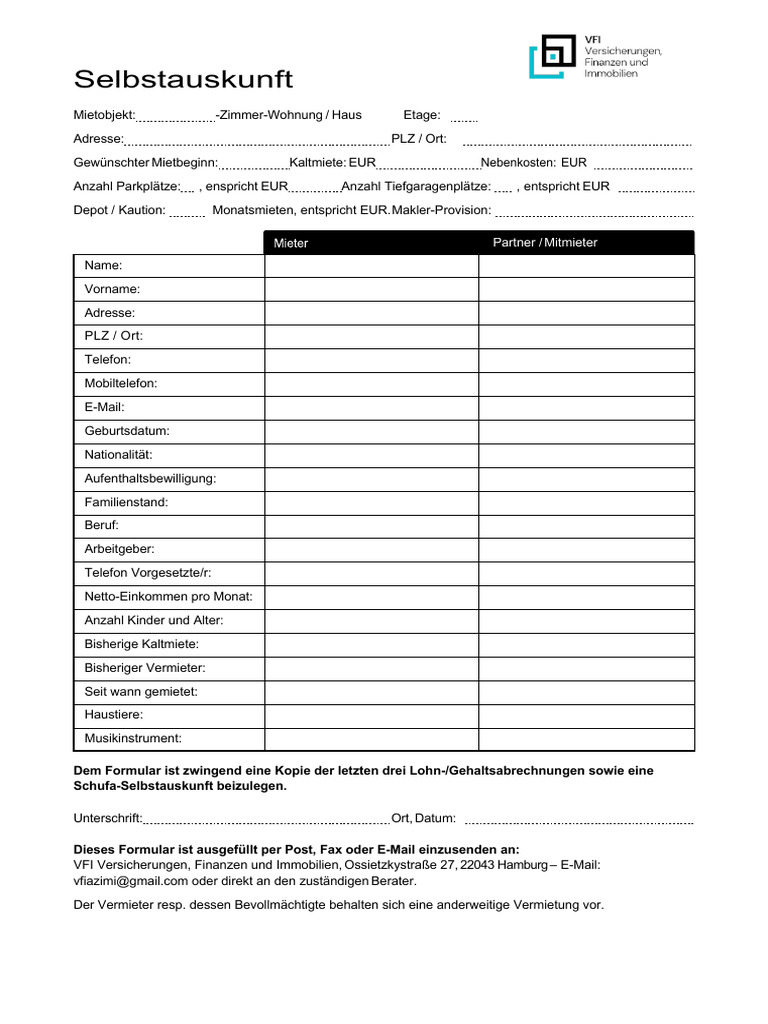 VFI
Versicherungen, Finanzen und Immobilien

Selbstauskunft

Mietobjekt: -Zimmer-Wohnung / Haus Etage:
Adresse: PLZ / Ort:
Gewünschter Mietbeginn: Kaltmiete: EUR Nebenkosten: EUR
Anzahl Parkplätze: , enspricht EUR Anzahl Tiefgaragenplätze: , entspricht EUR
Depot / Kaution: Monatsmieten, entspricht EUR. Makler-Provision:

| | Mieter | Partner / Mitmieter |
|---|---|---|
| Name: | | |
| Vorname: | | |
| Adresse: | | |
| PLZ / Ort: | | |
| Telefon: | | |
| Mobiltelefon: | | |
| E-Mail: | | |
| Geburtsdatum: | | |
| Nationalität: | | |
| Aufenthaltsbewilligung: | | |
| Familienstand: | | |
| Beruf: | | |
| Arbeitgeber: | | |
| Telefon Vorgesetzte/r: | | |
| Netto-Einkommen pro Monat: | | |
| Anzahl Kinder und Alter: | | |
| Bisherige Kaltmiete: | | |
| Bisheriger Vermieter: | | |
| Seit wann gemietet: | | |
| Haustiere: | | |
| Musikinstrument: | | |

Dem Formular ist zwingend eine Kopie der letzten drei Lohn-/Gehaltsabrechnungen sowie eine Schufa-Selbstauskunft beizulegen.

Unterschrift: Ort, Datum:

Dieses Formular ist ausgefüllt per Post, Fax oder E-Mail einzusenden an:
VFI Versicherungen, Finanzen und Immobilien, Ossietzkystraße 27, 22043 Hamburg – E-Mail: vfiazimi@gmail.com oder direkt an den zuständigen Berater.

Der Vermieter resp. dessen Bevollmächtigte behalten sich eine anderweitige Vermietung vor.